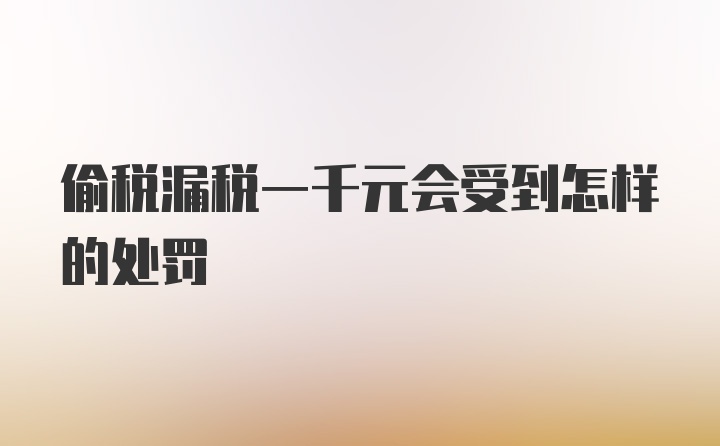 偷税漏税一千元会受到怎样的处罚